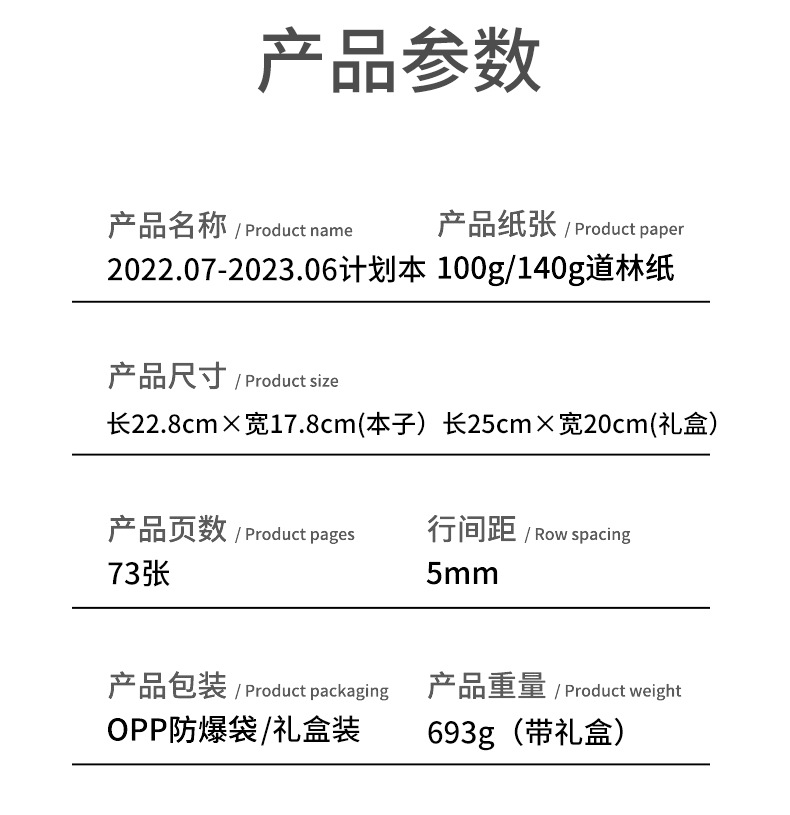 产品参数

产品名称 / Product name
2022.07-2023.06计划本

产品纸张 / Product paper
100g/140g道林纸

产品尺寸 / Product size
长22.8cm×宽17.8cm(本子） 长25cm×宽20cm(礼盒）

产品页数 / Product pages
73张

行间距 / Row spacing
5mm

产品包装 / Product packaging
OPP防爆袋/礼盒装

产品重量 / Product weight
693g（带礼盒）